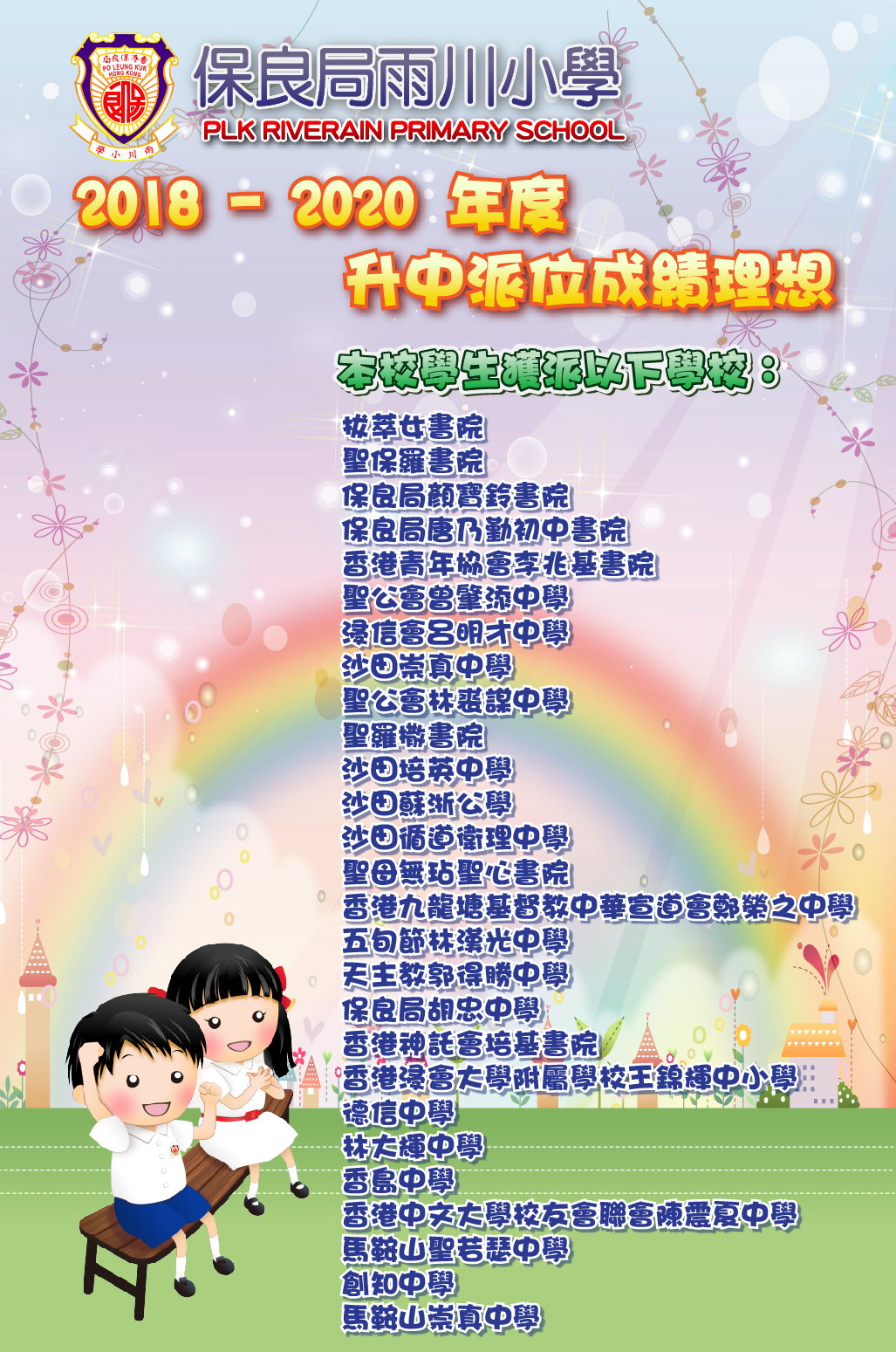 局良保港香
PO LEUNG KUK
HONG KONG
學小川雨

保良局雨川小學
PLK RIVERAIN PRIMARY SCHOOL

2018 - 2020 年度
升中派位成績理想

本校學生獲派以下學校：

拔萃女書院
聖保羅書院
保良局顏寶鈴書院
保良局唐乃勤初中書院
香港青年協會李兆基書院
聖公會曾肇添中學
浸信會呂明才中學
沙田崇真中學
聖公會林裘謀中學
聖羅撒書院
沙田培英中學
沙田蘇浙公學
沙田循道衛理中學
聖母無玷聖心書院
香港九龍塘基督教中華宣道會鄭榮之中學
五旬節林漢光中學
天主教郭得勝中學
保良局胡忠中學
香港神託會培基書院
香港浸會大學附屬學校王錦輝中小學
德信中學
林大輝中學
香島中學
香港中文大學校友會聯會陳震夏中學
馬鞍山聖若瑟中學
創知中學
馬鞍山崇真中學